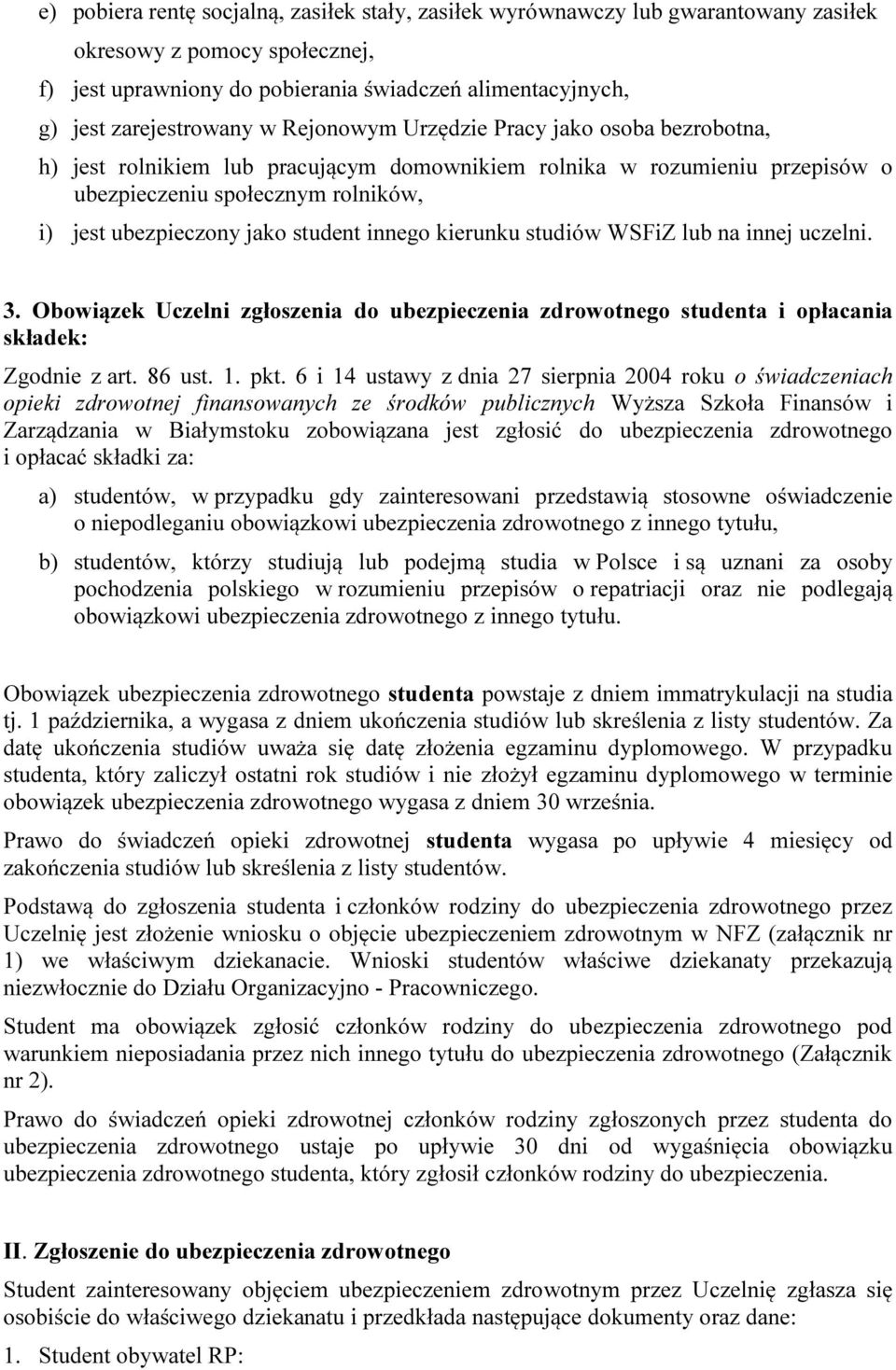 e) pobiera rentę socjalną, zasiłek stały, zasiłek wyrównawczy lub gwarantowany zasiłek okresowy z pomocy społecznej,

f) jest uprawniony do pobierania świadczeń alimentacyjnych,

g) jest zarejestrowany w Rejonowym Urzędzie Pracy jako osoba bezrobotna,

h) jest rolnikiem lub pracującym domownikiem rolnika w rozumieniu przepisów o ubezpieczeniu społecznym rolników,

i) jest ubezpieczony jako student innego kierunku studiów WSFiZ lub na innej uczelni.

3. Obowiązek Uczelni zgłoszenia do ubezpieczenia zdrowotnego studenta i opłacania składek:

Zgodnie z art. 86 ust. 1. pkt. 6 i 14 ustawy z dnia 27 sierpnia 2004 roku o świadczeniach opieki zdrowotnej finansowanych ze środków publicznych Wyższa Szkoła Finansów i Zarządzania w Białymstoku zobowiązana jest zgłosić do ubezpieczenia zdrowotnego i opłacać składki za:

a) studentów, w przypadku gdy zainteresowani przedstawią stosowne oświadczenie o niepodleganiu obowiązkowi ubezpieczenia zdrowotnego z innego tytułu,

b) studentów, którzy studiują lub podejmą studia w Polsce i są uznani za osoby pochodzenia polskiego w rozumieniu przepisów o repatriacji oraz nie podlegają obowiązkowi ubezpieczenia zdrowotnego z innego tytułu.

Obowiązek ubezpieczenia zdrowotnego studenta powstaje z dniem immatrykulacji na studia tj. 1 października, a wygasa z dniem ukończenia studiów lub skreślenia z listy studentów. Za datę ukończenia studiów uważa się datę złożenia egzaminu dyplomowego. W przypadku studenta, który zaliczył ostatni rok studiów i nie złożył egzaminu dyplomowego w terminie obowiązek ubezpieczenia zdrowotnego wygasa z dniem 30 września.

Prawo do świadczeń opieki zdrowotnej studenta wygasa po upływie 4 miesięcy od zakończenia studiów lub skreślenia z listy studentów.

Podstawą do zgłoszenia studenta i członków rodziny do ubezpieczenia zdrowotnego przez Uczelnię jest złożenie wniosku o objęcie ubezpieczeniem zdrowotnym w NFZ (załącznik nr 1) we właściwym dziekanacie. Wnioski studentów właściwe dziekanaty przekazują niezwłocznie do Działu Organizacyjno - Pracowniczego.

Student ma obowiązek zgłosić członków rodziny do ubezpieczenia zdrowotnego pod warunkiem nieposiadania przez nich innego tytułu do ubezpieczenia zdrowotnego (Załącznik nr 2).

Prawo do świadczeń opieki zdrowotnej członków rodziny zgłoszonych przez studenta do ubezpieczenia zdrowotnego ustaje po upływie 30 dni od wygaśnięcia obowiązku ubezpieczenia zdrowotnego studenta, który zgłosił członków rodziny do ubezpieczenia.

II. Zgłoszenie do ubezpieczenia zdrowotnego

Student zainteresowany objęciem ubezpieczeniem zdrowotnym przez Uczelnię zgłasza się osobiście do właściwego dziekanatu i przedkłada następujące dokumenty oraz dane:

1. Student obywatel RP: